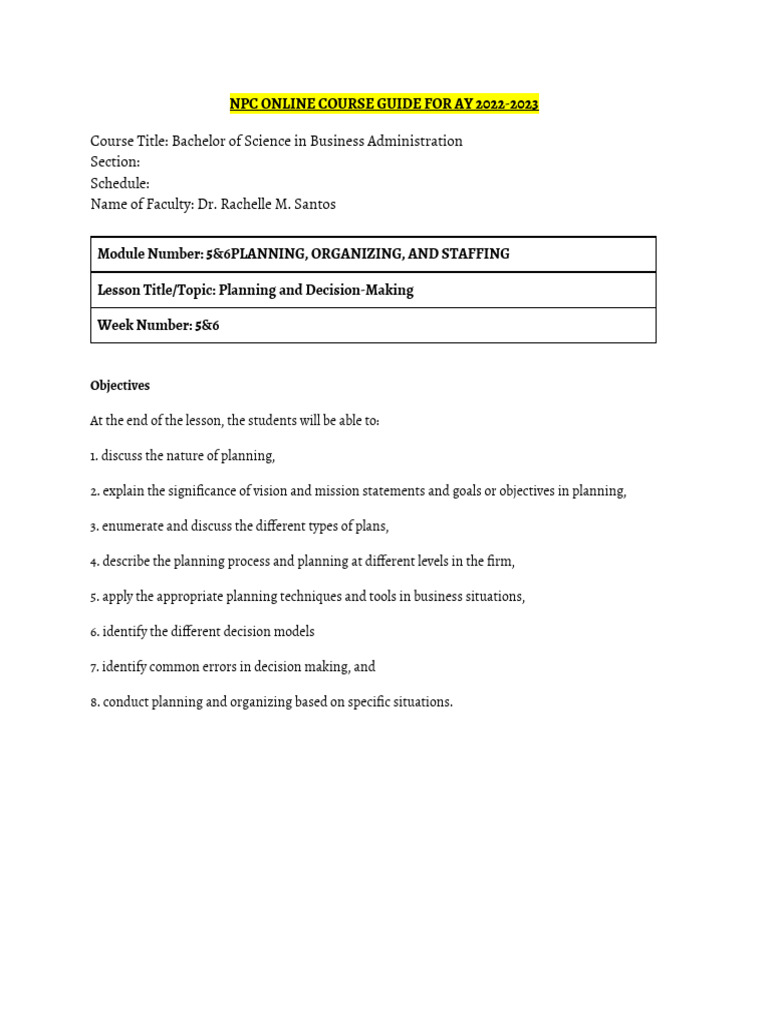 NPC ONLINE COURSE GUIDE FOR AY 2022-2023

Course Title: Bachelor of Science in Business Administration
Section:
Schedule:
Name of Faculty: Dr. Rachelle M. Santos

| Module Number: 5&6PLANNING, ORGANIZING, AND STAFFING |
|---|
| Lesson Title/Topic: Planning and Decision-Making |
| Week Number: 5&6 |

Objectives

At the end of the lesson, the students will be able to:

1. discuss the nature of planning,

2. explain the significance of vision and mission statements and goals or objectives in planning,

3. enumerate and discuss the different types of plans,

4. describe the planning process and planning at different levels in the firm,

5. apply the appropriate planning techniques and tools in business situations,

6. identify the different decision models

7. identify common errors in decision making, and

8. conduct planning and organizing based on specific situations.